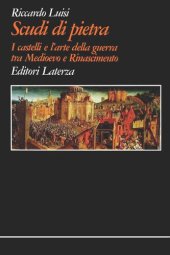 Riccardo Luisi
Scudi di pietra
I castelli e l'arte della guerra tra Medioevo e Rinascimento
Editori Laterza